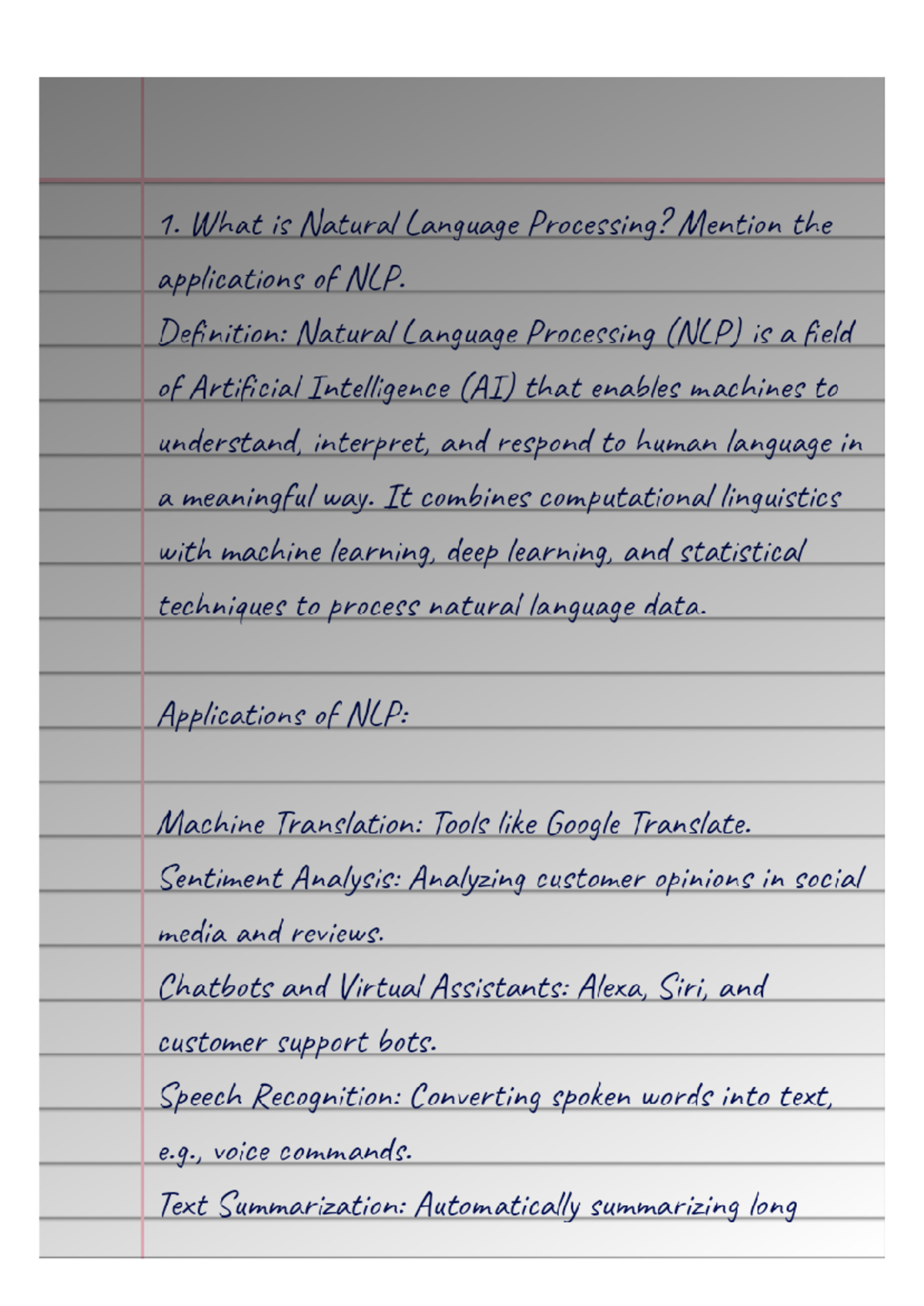 1. What is Natural Language Processing? Mention the applications of NLP.
Definition: Natural Language Processing (NLP) is a field of Artificial Intelligence (AI) that enables machines to understand, interpret, and respond to human language in a meaningful way. It combines computational linguistics with machine learning, deep learning, and statistical techniques to process natural language data.

Applications of NLP:

Machine Translation: Tools like Google Translate.
Sentiment Analysis: Analyzing customer opinions in social media and reviews.
Chatbots and Virtual Assistants: Alexa, Siri, and customer support bots.
Speech Recognition: Converting spoken words into text, e.g., voice commands.
Text Summarization: Automatically summarizing long